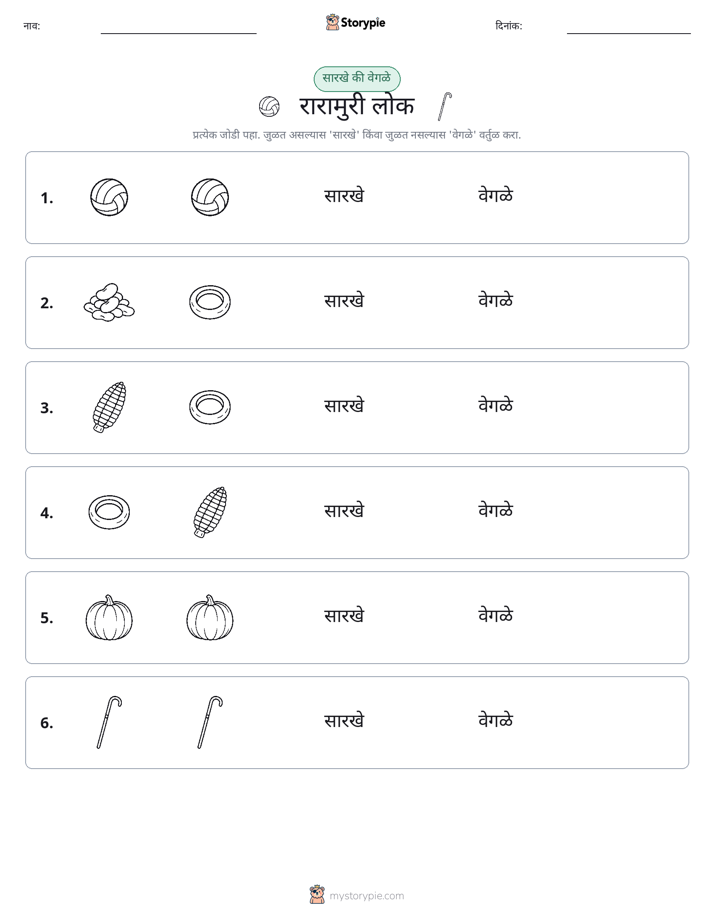 नाव: ____ Storypie दिनांक: ____

सारखे की वेगळे

रारामुरी लोक

प्रत्येक जोडी पहा. जुळत असल्यास 'सारखे' किंवा जुळत नसल्यास 'वेगळे' वर्तुळ करा.

1. सारखे वेगळे

2. सारखे वेगळे

3. सारखे वेगळे

4. सारखे वेगळे

5. सारखे वेगळे

6. सारखे वेगळे

mystorypie.com